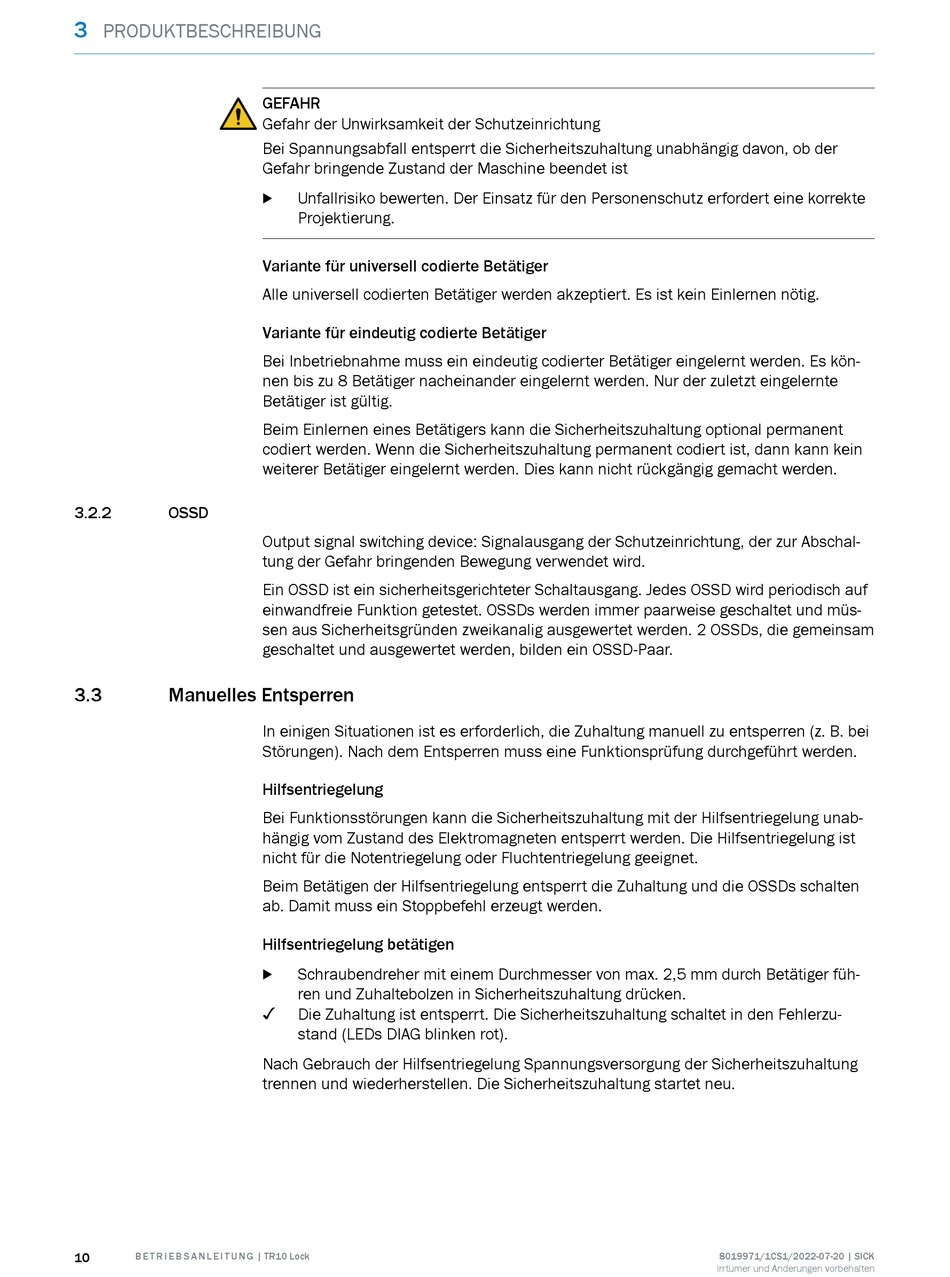 3 PRODUKTBESCHREIBUNG

GEFAHR
Gefahr der Unwirksamkeit der Schutzeinrichtung
Bei Spannungsabfall entsperrt die Sicherheitszuhaltung unabhängig davon, ob der Gefahr bringende Zustand der Maschine beendet ist

▶ Unfallrisiko bewerten. Der Einsatz für den Personenschutz erfordert eine korrekte Projektierung.

Variante für universell codierte Betätiger

Alle universell codierten Betätiger werden akzeptiert. Es ist kein Einlernen nötig.

Variante für eindeutig codierte Betätiger

Bei Inbetriebnahme muss ein eindeutig codierter Betätiger eingelernt werden. Es können bis zu 8 Betätiger nacheinander eingelernt werden. Nur der zuletzt eingelernte Betätiger ist gültig.

Beim Einlernen eines Betätigers kann die Sicherheitszuhaltung optional permanent codiert werden. Wenn die Sicherheitszuhaltung permanent codiert ist, dann kann kein weiterer Betätiger eingelernt werden. Dies kann nicht rückgängig gemacht werden.

3.2.2 OSSD

Output signal switching device: Signalausgang der Schutzeinrichtung, der zur Abschaltung der Gefahr bringenden Bewegung verwendet wird.

Ein OSSD ist ein sicherheitsgerichteter Schaltausgang. Jedes OSSD wird periodisch auf einwandfreie Funktion getestet. OSSDs werden immer paarweise geschaltet und müssen aus Sicherheitsgründen zweikanalig ausgewertet werden. 2 OSSDs, die gemeinsam geschaltet und ausgewertet werden, bilden ein OSSD-Paar.

3.3 Manuelles Entsperren

In einigen Situationen ist es erforderlich, die Zuhaltung manuell zu entsperren (z. B. bei Störungen). Nach dem Entsperren muss eine Funktionsprüfung durchgeführt werden.

Hilfsentriegelung

Bei Funktionsstörungen kann die Sicherheitszuhaltung mit der Hilfsentriegelung unabhängig vom Zustand des Elektromagneten entsperrt werden. Die Hilfsentriegelung ist nicht für die Notentriegelung oder Fluchtentriegelung geeignet.

Beim Betätigen der Hilfsentriegelung entsperrt die Zuhaltung und die OSSDs schalten ab. Damit muss ein Stoppbefehl erzeugt werden.

Hilfsentriegelung betätigen

▶ Schraubendreher mit einem Durchmesser von max. 2,5 mm durch Betätiger führen und Zuhaltebolzen in Sicherheitszuhaltung drücken.
✓ Die Zuhaltung ist entsperrt. Die Sicherheitszuhaltung schaltet in den Fehlerzustand (LEDs DIAG blinken rot).

Nach Gebrauch der Hilfsentriegelung Spannungsversorgung der Sicherheitszuhaltung trennen und wiederherstellen. Die Sicherheitszuhaltung startet neu.

10 BETRIEBSANLEITUNG | TR10 Lock 8019971/1CS1/2022-07-20 | SICK
Irrtümer und Änderungen vorbehalten